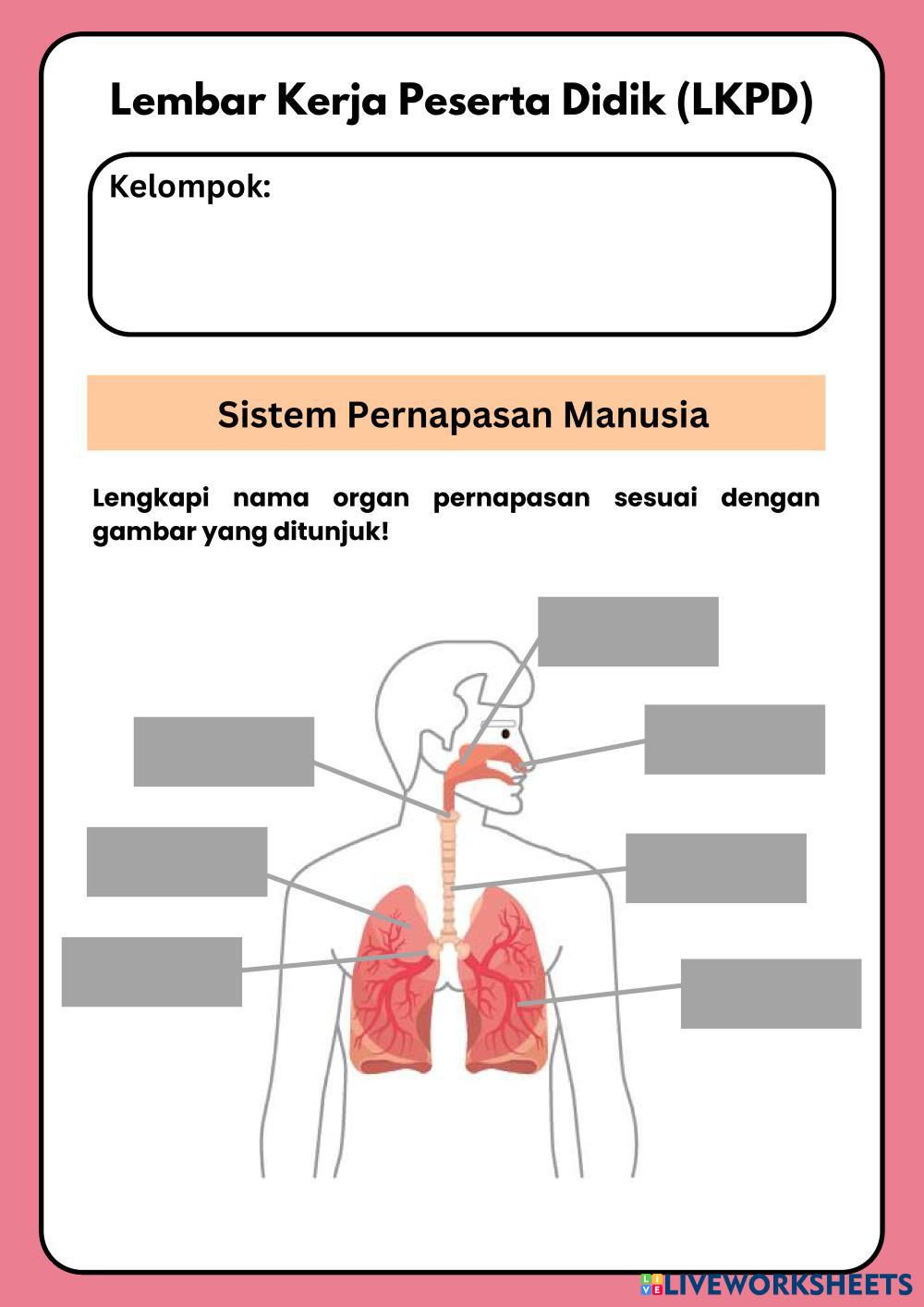 Lembar Kerja Peserta Didik (LKPD)

Kelompok:

Sistem Pernapasan Manusia

Lengkapi nama organ pernapasan sesuai dengan gambar yang ditunjuk!

LIVEWORKSHEETS